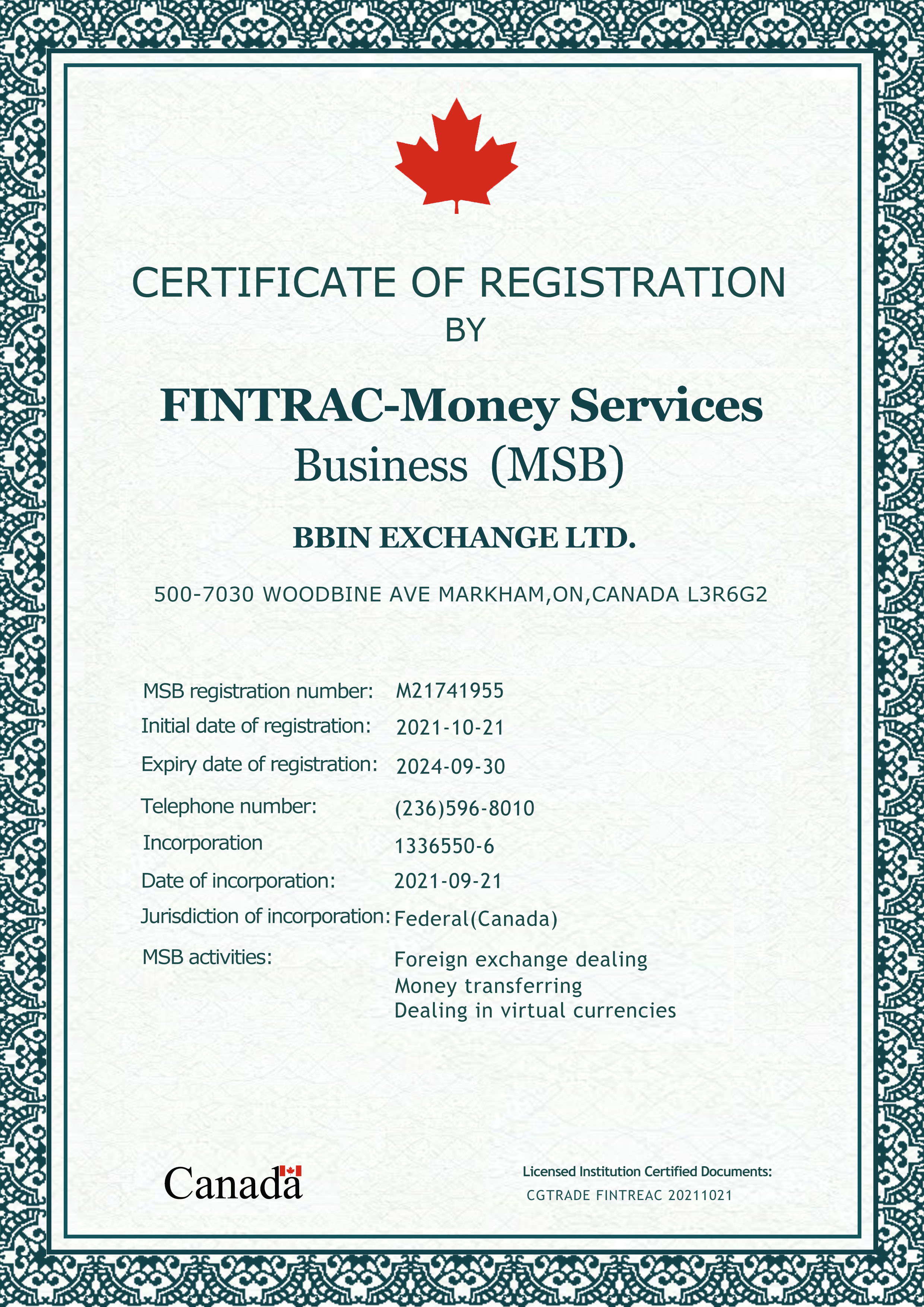 CERTIFICATE OF REGISTRATION
BY

FINTRAC-Money Services
Business (MSB)

BBIN EXCHANGE LTD.

500-7030 WOODBINE AVE MARKHAM,ON,CANADA L3R6G2

MSB registration number: M21741955
Initial date of registration: 2021-10-21
Expiry date of registration: 2024-09-30
Telephone number: (236)596-8010
Incorporation 1336550-6
Date of incorporation: 2021-09-21
Jurisdiction of incorporation: Federal(Canada)
MSB activities: Foreign exchange dealing
Money transferring
Dealing in virtual currencies

Canada

Licensed Institution Certified Documents:
CGTRADE FINTREAC 20211021